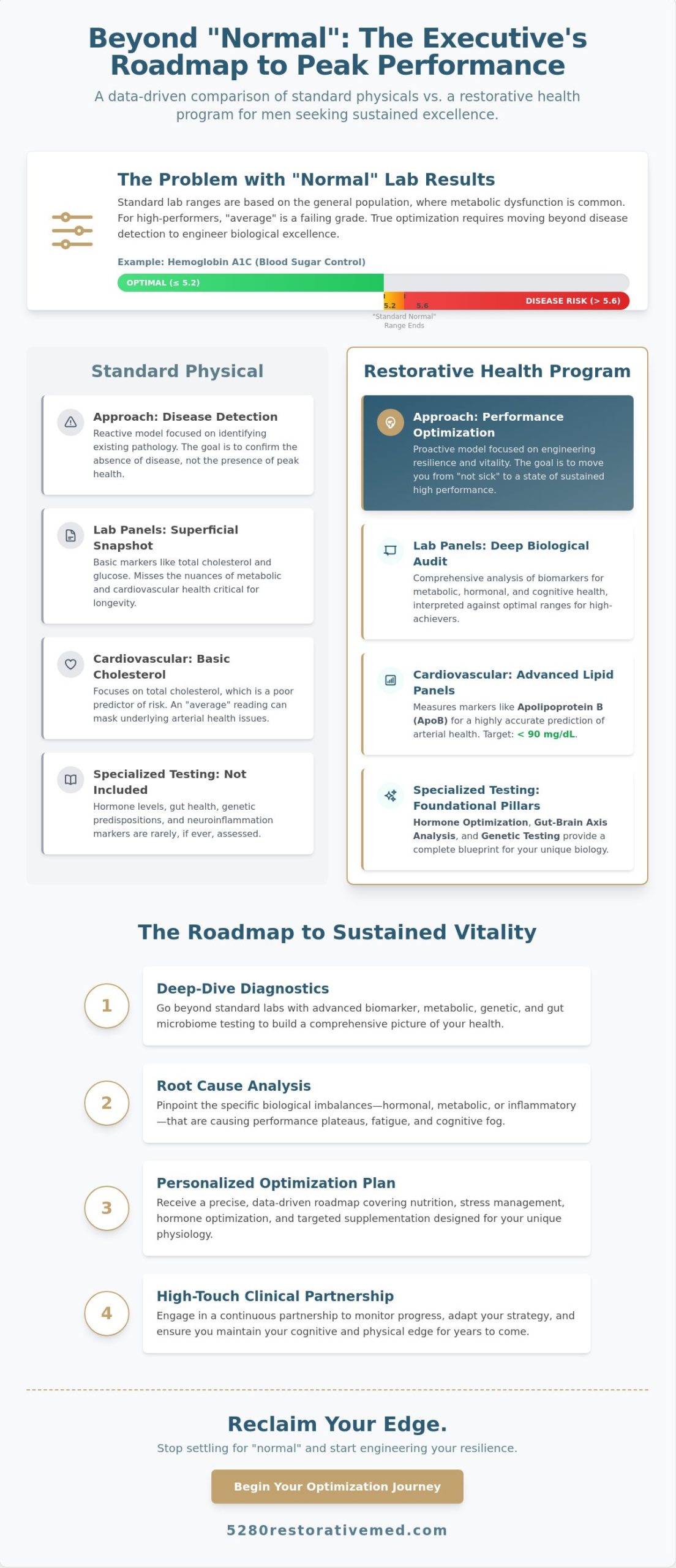 Beyond "Normal": The Executive's Roadmap to Peak Performance

A data-driven comparison of standard physicals vs. a restorative health program for men seeking sustained excellence.

The Problem with "Normal" Lab Results

Standard lab ranges are based on the general population, where metabolic dysfunction is common. For high-performers, "average" is a failing grade. True optimization requires moving beyond disease detection to engineer biological excellence.

Example: Hemoglobin A1C (Blood Sugar Control)

OPTIMAL (≤ 5.2)

5.2 5.6 DISEASE RISK (> 5.6)

"Standard Normal" Range Ends

Standard Physical

Approach: Disease Detection
Reactive model focused on identifying existing pathology. The goal is to confirm the absence of disease, not the presence of peak health.

Lab Panels: Superficial Snapshot
Basic markers like total cholesterol and glucose. Misses the nuances of metabolic and cardiovascular health critical for longevity.

Cardiovascular: Basic Cholesterol
Focuses on total cholesterol, which is a poor predictor of risk. An "average" reading can mask underlying arterial health issues.

Specialized Testing: Not Included
Hormone levels, gut health, genetic predispositions, and neuroinflammation markers are rarely, if ever, assessed.

Restorative Health Program

Approach: Performance Optimization
Proactive model focused on engineering resilience and vitality. The goal is to move you from "not sick" to a state of sustained high performance.

Lab Panels: Deep Biological Audit
Comprehensive analysis of biomarkers for metabolic, hormonal, and cognitive health, interpreted against optimal ranges for high-achievers.

Cardiovascular: Advanced Lipid Panels
Measures markers like Apolipoprotein B (ApoB) for a highly accurate prediction of arterial health. Target: < 90 mg/dL.

Specialized Testing: Foundational Pillars
Hormone Optimization, Gut-Brain Axis Analysis, and Genetic Testing provide a complete blueprint for your unique biology.

The Roadmap to Sustained Vitality

1
Deep-Dive Diagnostics
Go beyond standard labs with advanced biomarker, metabolic, genetic, and gut microbiome testing to build a comprehensive picture of your health.

2
Root Cause Analysis
Pinpoint the specific biological imbalances—hormonal, metabolic, or inflammatory—that are causing performance plateaus, fatigue, and cognitive fog.

3
Personalized Optimization Plan
Receive a precise, data-driven roadmap covering nutrition, stress management, hormone optimization, and targeted supplementation designed for your unique physiology.

4
High-Touch Clinical Partnership
Engage in a continuous partnership to monitor progress, adapt your strategy, and ensure you maintain your cognitive and physical edge for years to come.

Reclaim Your Edge.

Stop settling for "normal" and start engineering your resilience.

Begin Your Optimization Journey

5280restorativemed.com